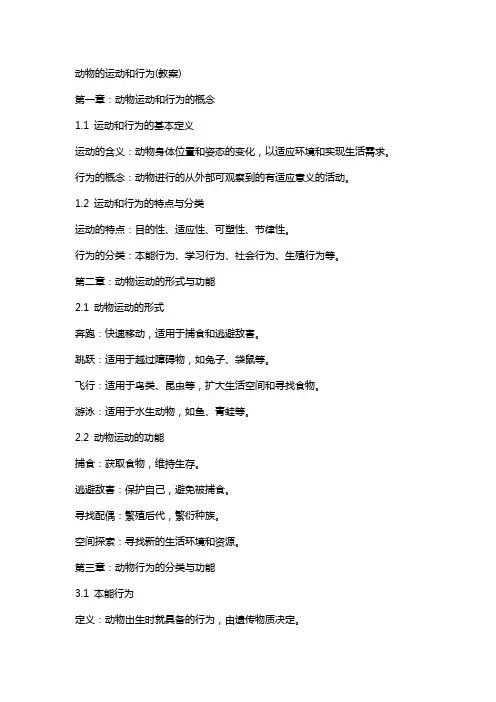 动物的运动和行为(教案)

第一章：动物运动和行为的概念

1.1 运动和行为的基本定义

运动的含义：动物身体位置和姿态的变化，以适应环境和实现生活需求。

行为的概念：动物进行的从外部可观察到的有适应意义的活动。

1.2 运动和行为的特点与分类

运动的特点：目的性、适应性、可塑性、节律性。

行为的分类：本能行为、学习行为、社会行为、生殖行为等。

第二章：动物运动的形式与功能

2.1 动物运动的形式

奔跑：快速移动，适用于捕食和逃避敌害。

跳跃：适用于越过障碍物，如兔子、袋鼠等。

飞行：适用于鸟类、昆虫等，扩大生活空间和寻找食物。

游泳：适用于水生动物，如鱼、青蛙等。

2.2 动物运动的功能

捕食：获取食物，维持生存。

逃避敌害：保护自己，避免被捕食。

寻找配偶：繁殖后代，繁衍种族。

空间探索：寻找新的生活环境和资源。

第三章：动物行为的分类与功能

3.1 本能行为

定义：动物出生时就具备的行为，由遗传物质决定。